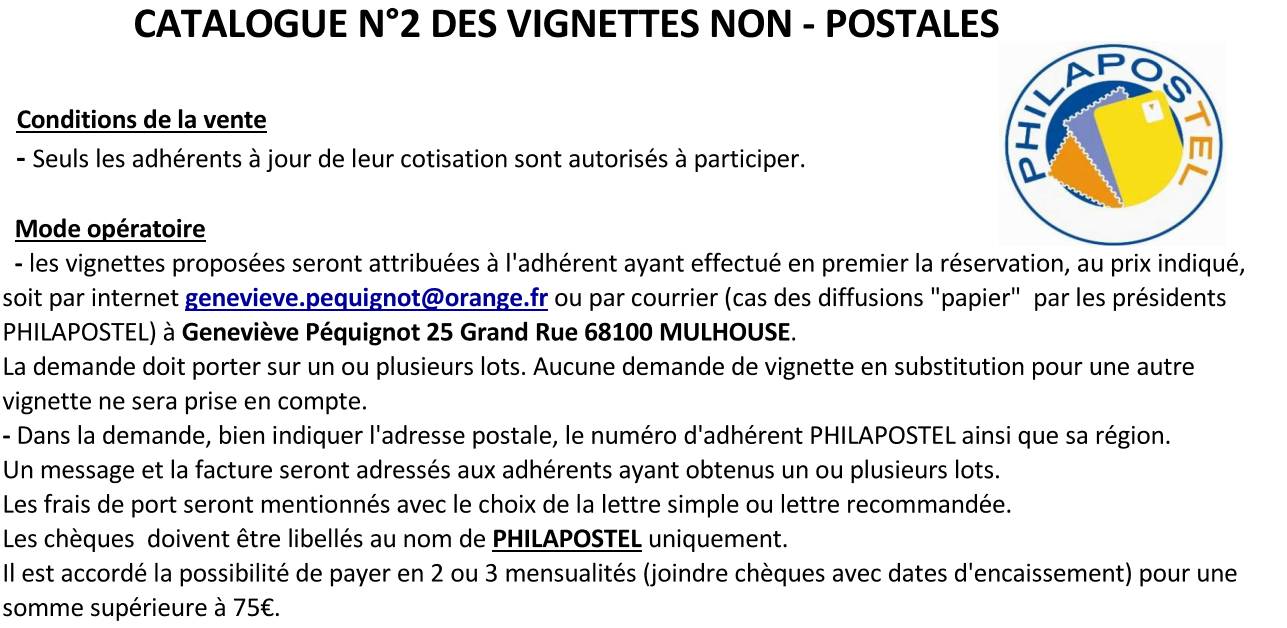 CATALOGUE N°2 DES VIGNETTES NON - POSTALES

PHILAPOSTEL

Conditions de la vente

- Seuls les adhérents à jour de leur cotisation sont autorisés à participer.

Mode opératoire

- les vignettes proposées seront attribuées à l'adhérent ayant effectué en premier la réservation, au prix indiqué, soit par internet genevieve.pequignot@orange.fr ou par courrier (cas des diffusions "papier" par les présidents PHILAPOSTEL) à Geneviève Péquignot 25 Grand Rue 68100 MULHOUSE.
La demande doit porter sur un ou plusieurs lots. Aucune demande de vignette en substitution pour une autre vignette ne sera prise en compte.
- Dans la demande, bien indiquer l'adresse postale, le numéro d'adhérent PHILAPOSTEL ainsi que sa région.
Un message et la facture seront adressés aux adhérents ayant obtenus un ou plusieurs lots.
Les frais de port seront mentionnés avec le choix de la lettre simple ou lettre recommandée.
Les chèques doivent être libellés au nom de PHILAPOSTEL uniquement.
Il est accordé la possibilité de payer en 2 ou 3 mensualités (joindre chèques avec dates d'encaissement) pour une somme supérieure à 75€.